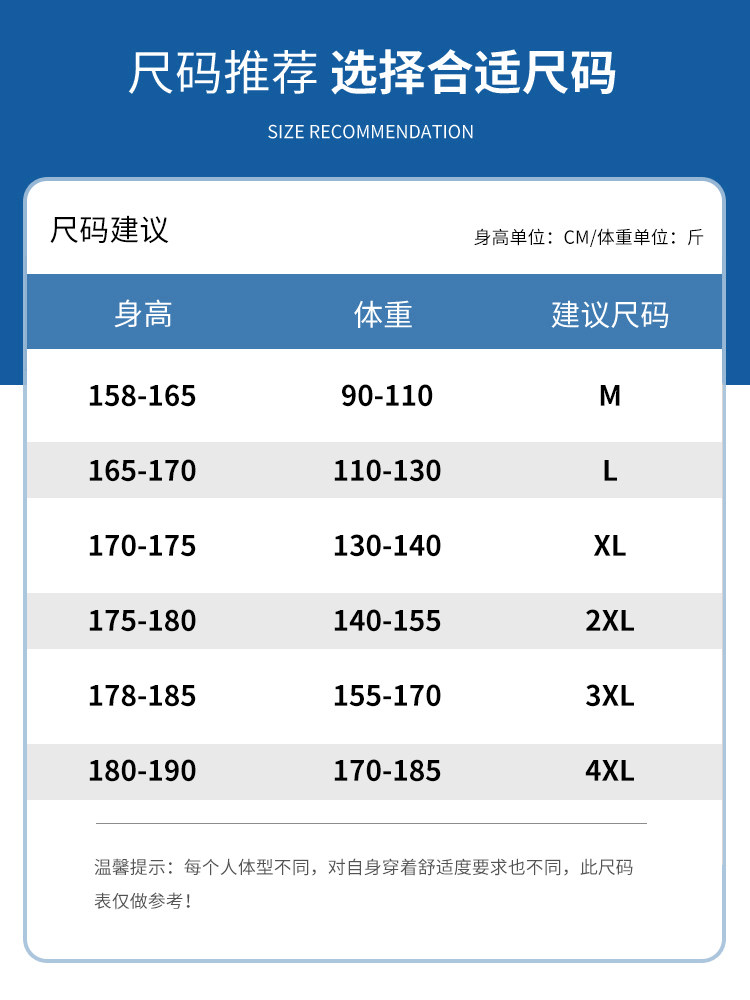 尺码推荐 选择合适尺码

SIZE RECOMMENDATION

尺码建议

身高单位：CM/体重单位：斤

| 身高 | 体重 | 建议尺码 |
|---|---|---|
| 158-165 | 90-110 | M |
| 165-170 | 110-130 | L |
| 170-175 | 130-140 | XL |
| 175-180 | 140-155 | 2XL |
| 178-185 | 155-170 | 3XL |
| 180-190 | 170-185 | 4XL |

温馨提示：每个人体型不同，对自身穿着舒适度要求也不同，此尺码表仅做参考！